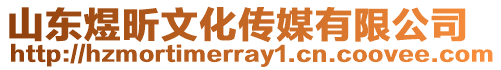 山东煜昕文化传媒有限公司
http://hzmortimerray1.cn.coovee.com